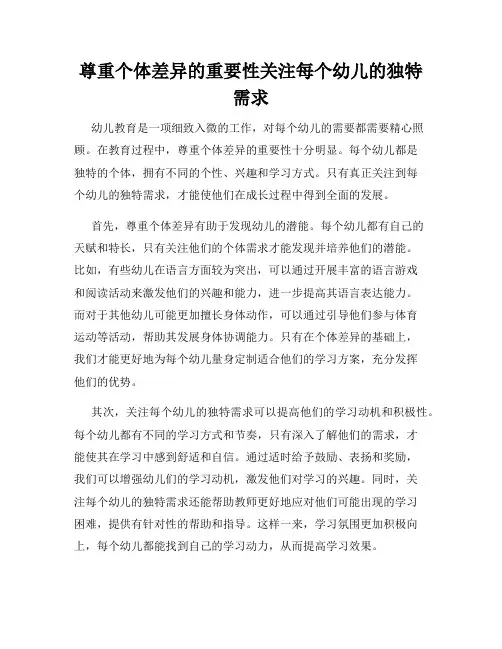 尊重个体差异的重要性关注每个幼儿的独特需求

幼儿教育是一项细致入微的工作，对每个幼儿的需要都需要精心照顾。在教育过程中，尊重个体差异的重要性十分明显。每个幼儿都是独特的个体，拥有不同的个性、兴趣和学习方式。只有真正关注到每个幼儿的独特需求，才能使他们在成长过程中得到全面的发展。

首先，尊重个体差异有助于发现幼儿的潜能。每个幼儿都有自己的天赋和特长，只有关注他们的个体需求才能发现并培养他们的潜能。比如，有些幼儿在语言方面较为突出，可以通过开展丰富的语言游戏和阅读活动来激发他们的兴趣和能力，进一步提高其语言表达能力。而对于其他幼儿可能更加擅长身体动作，可以通过引导他们参与体育运动等活动，帮助其发展身体协调能力。只有在个体差异的基础上，我们才能更好地为每个幼儿量身定制适合他们的学习方案，充分发挥他们的优势。

其次，关注每个幼儿的独特需求可以提高他们的学习动机和积极性。每个幼儿都有不同的学习方式和节奏，只有深入了解他们的需求，才能使其在学习中感到舒适和自信。通过适时给予鼓励、表扬和奖励，我们可以增强幼儿们的学习动机，激发他们对学习的兴趣。同时，关注每个幼儿的独特需求还能帮助教师更好地应对他们可能出现的学习困难，提供有针对性的帮助和指导。这样一来，学习氛围更加积极向上，每个幼儿都能找到自己的学习动力，从而提高学习效果。